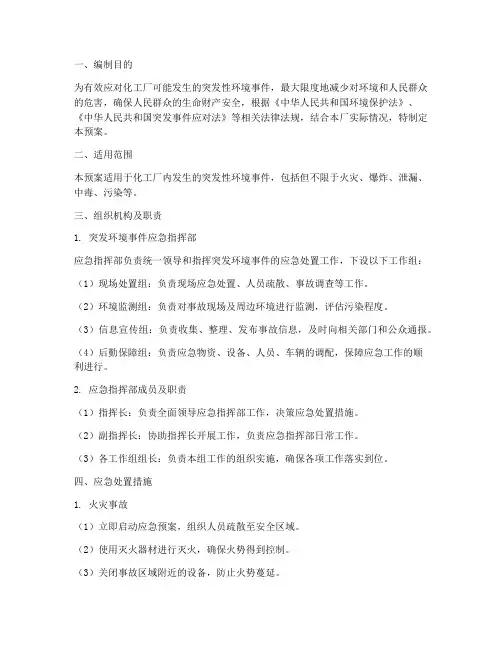 一、编制目的

为有效应对化工厂可能发生的突发性环境事件，最大限度地减少对环境和人民群众的危害，确保人民群众的生命财产安全，根据《中华人民共和国环境保护法》、《中华人民共和国突发事件应对法》等相关法律法规，结合本厂实际情况，特制定本预案。

二、适用范围

本预案适用于化工厂内发生的突发性环境事件，包括但不限于火灾、爆炸、泄漏、中毒、污染等。

三、组织机构及职责

1. 突发环境事件应急指挥部

应急指挥部负责统一领导和指挥突发环境事件的应急处置工作，下设以下工作组：

（1）现场处置组：负责现场应急处置、人员疏散、事故调查等工作。

（2）环境监测组：负责对事故现场及周边环境进行监测，评估污染程度。

（3）信息宣传组：负责收集、整理、发布事故信息，及时向相关部门和公众通报。

（4）后勤保障组：负责应急物资、设备、人员、车辆的调配，保障应急工作的顺利进行。

2. 应急指挥部成员及职责

（1）指挥长：负责全面领导应急指挥部工作，决策应急处置措施。

（2）副指挥长：协助指挥长开展工作，负责应急指挥部日常工作。

（3）各工作组组长：负责本组工作的组织实施，确保各项工作落实到位。

四、应急处置措施

1. 火灾事故

（1）立即启动应急预案，组织人员疏散至安全区域。

（2）使用灭火器材进行灭火，确保火势得到控制。

（3）关闭事故区域附近的设备，防止火势蔓延。